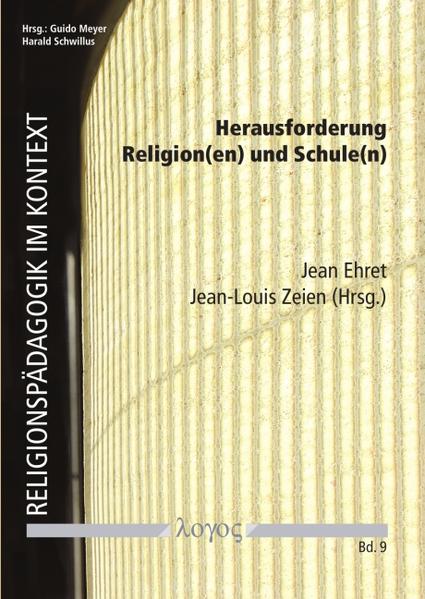 Hrsg.: Guido Meyer
Harald Schwillus

RELIGIONSPÄDAGOGIK IM KONTEXT

Herausforderung
Religion(en) und Schule(n)

Jean Ehret
Jean-Louis Zeien (Hrsg.)

λογος

Bd. 9